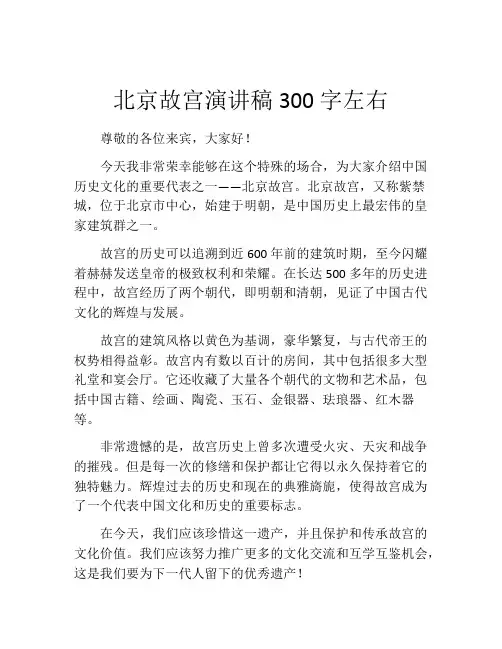 北京故宫演讲稿 300 字左右

尊敬的各位来宾，大家好！

今天我非常荣幸能够在这个特殊的场合，为大家介绍中国历史文化的重要代表之一——北京故宫。北京故宫，又称紫禁城，位于北京市中心，始建于明朝，是中国历史上最宏伟的皇家建筑群之一。

故宫的历史可以追溯到近 600 年前的建筑时期，至今闪耀着赫赫发送皇帝的极致权利和荣耀。在长达 500 多年的历史进程中，故宫经历了两个朝代，即明朝和清朝，见证了中国古代文化的辉煌与发展。

故宫的建筑风格以黄色为基调，豪华繁复，与古代帝王的权势相得益彰。故宫内有数以百计的房间，其中包括很多大型礼堂和宴会厅。它还收藏了大量各个朝代的文物和艺术品，包括中国古籍、绘画、陶瓷、玉石、金银器、珐琅器、红木器等。

非常遗憾的是，故宫历史上曾多次遭受火灾、天灾和战争的摧残。但是每一次的修缮和保护都让它得以永久保持着它的独特魅力。辉煌过去的历史和现在的典雅旖旎，使得故宫成为了一个代表中国文化和历史的重要标志。

在今天，我们应该珍惜这一遗产，并且保护和传承故宫的文化价值。我们应该努力推广更多的文化交流和互学互鉴机会，这是我们要为下一代人留下的优秀遗产！